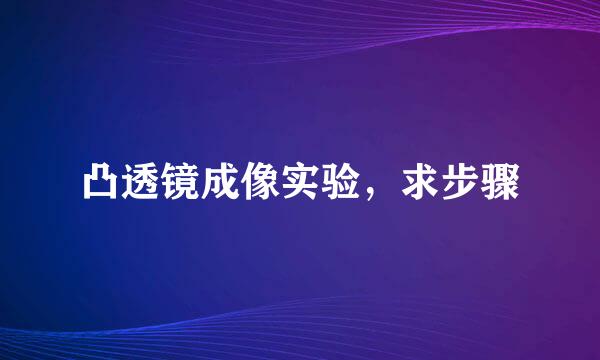 凸透镜成像实验，求步骤